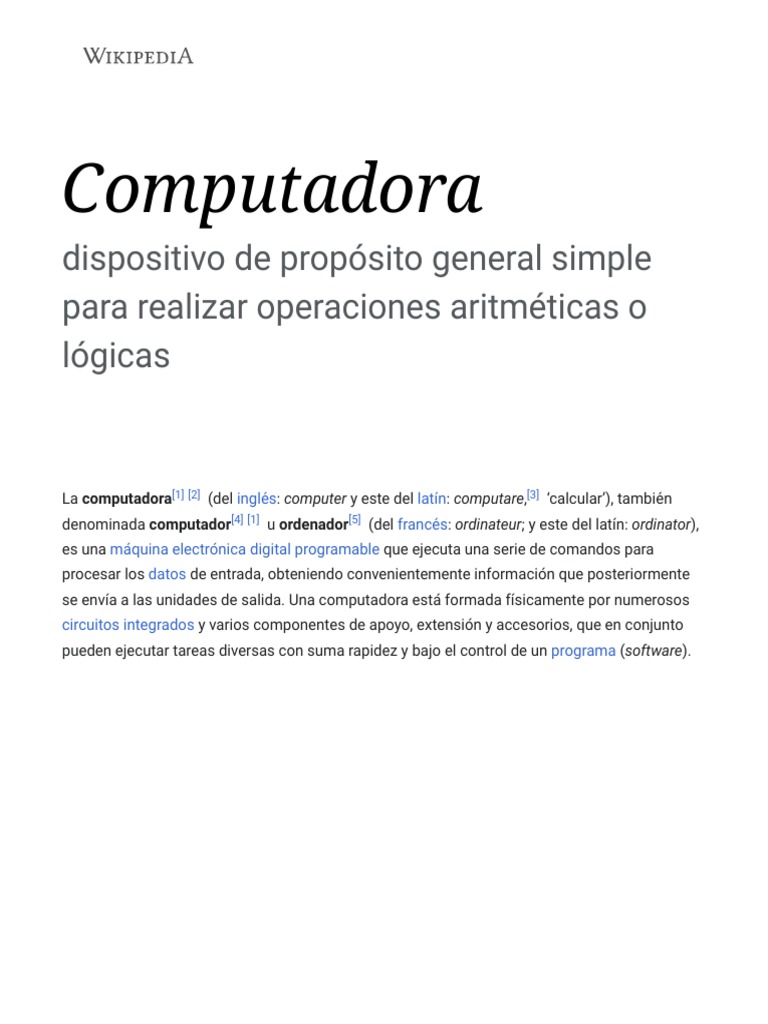 WIKIPEDIA

Computadora

dispositivo de propósito general simple para realizar operaciones aritméticas o lógicas

La computadora[1] [2] (del inglés: computer y este del latín: computare,[3] 'calcular'), también denominada computador[4] [1] u ordenador[5] (del francés: ordinateur; y este del latín: ordinator), es una máquina electrónica digital programable que ejecuta una serie de comandos para procesar los datos de entrada, obteniendo convenientemente información que posteriormente se envía a las unidades de salida. Una computadora está formada físicamente por numerosos circuitos integrados y varios componentes de apoyo, extensión y accesorios, que en conjunto pueden ejecutar tareas diversas con suma rapidez y bajo el control de un programa (software).